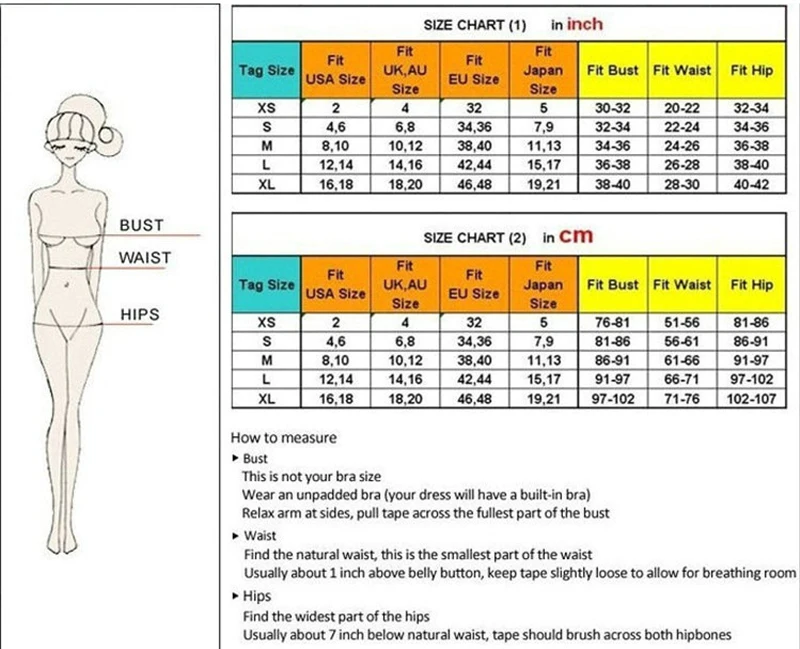 BUST
WAIST
HIPS

SIZE CHART (1) in inch

| Tag Size | Fit USA Size | Fit UK,AU Size | Fit EU Size | Fit Japan Size | Fit Bust | Fit Waist | Fit Hip |
|---|---|---|---|---|---|---|---|
| XS | 2 | 4 | 32 | 5 | 30-32 | 20-22 | 32-34 |
| S | 4,6 | 6,8 | 34,36 | 7,9 | 32-34 | 22-24 | 34-36 |
| M | 8,10 | 10,12 | 38,40 | 11,13 | 34-36 | 24-26 | 36-38 |
| L | 12,14 | 14,16 | 42,44 | 15,17 | 36-38 | 26-28 | 38-40 |
| XL | 16,18 | 18,20 | 46,48 | 19,21 | 38-40 | 28-30 | 40-42 |

SIZE CHART (2) in cm

| Tag Size | Fit USA Size | Fit UK,AU Size | Fit EU Size | Fit Japan Size | Fit Bust | Fit Waist | Fit Hip |
|---|---|---|---|---|---|---|---|
| XS | 2 | 4 | 32 | 5 | 76-81 | 51-56 | 81-86 |
| S | 4,6 | 6,8 | 34,36 | 7,9 | 81-86 | 56-61 | 86-91 |
| M | 8,10 | 10,12 | 38,40 | 11,13 | 86-91 | 61-66 | 91-97 |
| L | 12,14 | 14,16 | 42,44 | 15,17 | 91-97 | 66-71 | 97-102 |
| XL | 16,18 | 18,20 | 46,48 | 19,21 | 97-102 | 71-76 | 102-107 |

How to measure
▸ Bust
This is not your bra size
Wear an unpadded bra (your dress will have a built-in bra)
Relax arm at sides, pull tape across the fullest part of the bust
▸ Waist
Find the natural waist, this is the smallest part of the waist
Usually about 1 inch above belly button, keep tape slightly loose to allow for breathing room
▸ Hips
Find the widest part of the hips
Usually about 7 inch below natural waist, tape should brush across both hipbones